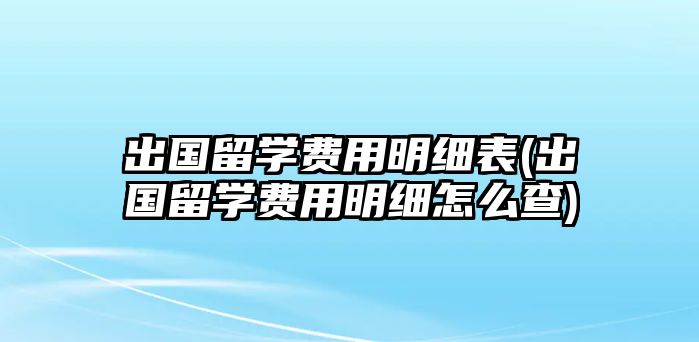 出国留学费用明细表(出国留学费用明细怎么查)